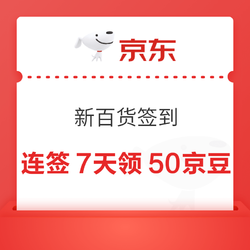 京东

新百货签到

连签 7天领 50京豆